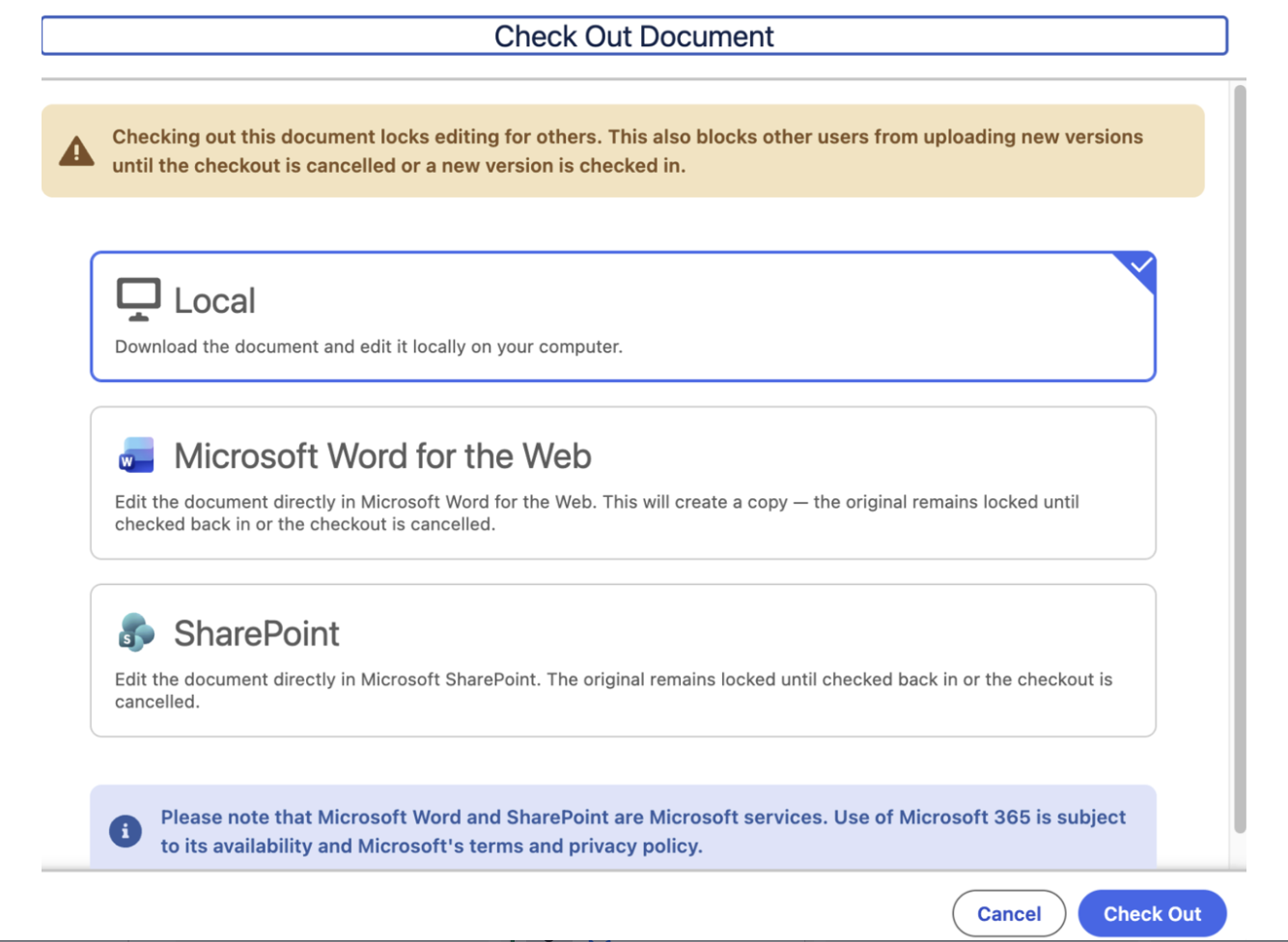 Check Out Document

Checking out this document locks editing for others. This also blocks other users from uploading new versions until the checkout is cancelled or a new version is checked in.

Local

Download the document and edit it locally on your computer.

Microsoft Word for the Web

Edit the document directly in Microsoft Word for the Web. This will create a copy — the original remains locked until checked back in or the checkout is cancelled.

SharePoint

Edit the document directly in Microsoft SharePoint. The original remains locked until checked back in or the checkout is cancelled.

Please note that Microsoft Word and SharePoint are Microsoft services. Use of Microsoft 365 is subject to its availability and Microsoft's terms and privacy policy.

Cancel

Check Out